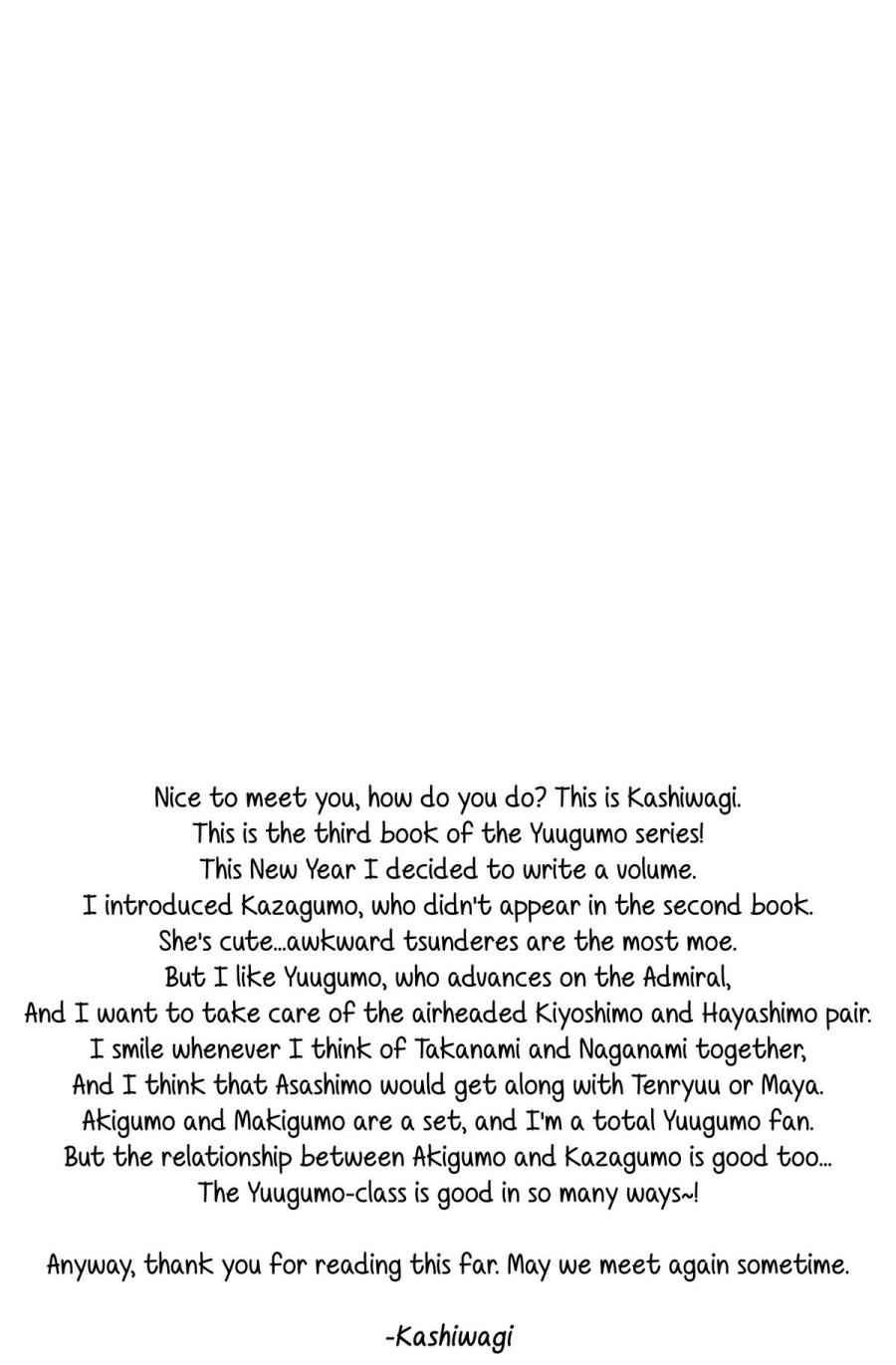 Nice to meet you, how do you do? This is Kashiwagi.
This is the third book of the Yuugumo series!
This New Year I decided to write a volume.
I introduced Kazagumo, who didn't appear in the second book.
She's cute...awkward tsunderes are the most moe.
But I like Yuugumo, who advances on the Admiral,
And I want to take care of the airheaded Kiyoshimo and Hayashimo pair.
I smile whenever I think of Takanami and Naganami together,
And I think that Asashimo would get along with Tenryuu or Maya.
Akigumo and Makigumo are a set, and I'm a total Yuugumo fan.
But the relationship between Akigumo and Kazagumo is good too...
The Yuugumo-class is good in so many ways~!

Anyway, thank you for reading this far. May we meet again sometime.

-Kashiwagi